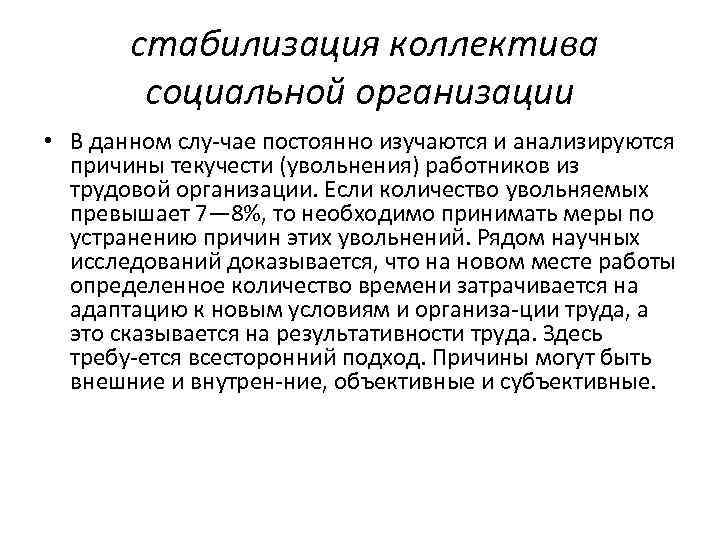 стабилизация коллектива социальной организации

• В данном слу-чае постоянно изучаются и анализируются причины текучести (увольнения) работников из трудовой организации. Если количество увольняемых превышает 7—8%, то необходимо принимать меры по устранению причин этих увольнений. Рядом научных исследований доказывается, что на новом месте работы определенное количество времени затрачивается на адаптацию к новым условиям и организа-ции труда, а это сказывается на результативности труда. Здесь требу-ется всесторонний подход. Причины могут быть внешние и внутрен-ние, объективные и субъективные.